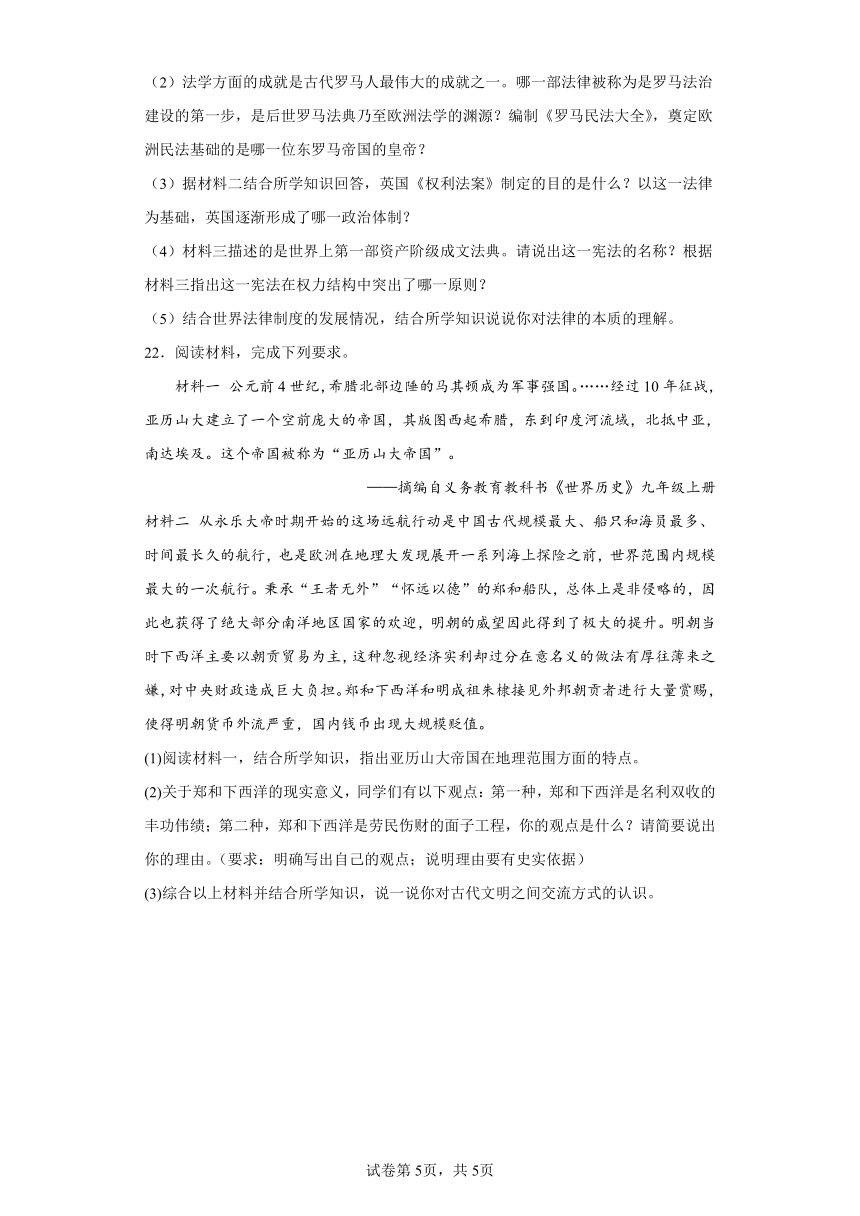 （2）法学方面的成就是古代罗马人最伟大的成就之一。哪一部法律被称为是罗马法治建设的第一步，是后世罗马法典乃至欧洲法学的渊源？编制《罗马民法大全》，奠定欧洲民法基础的是哪一位东罗马帝国的皇帝？

（3）据材料二结合所学知识回答，英国《权利法案》制定的目的是什么？以这一法律为基础，英国逐渐形成了哪一政治体制？

（4）材料三描述的是世界上第一部资产阶级成文法典。请说出这一宪法的名称？根据材料三指出这一宪法在权力结构中突出了哪一原则？

（5）结合世界法律制度的发展情况，结合所学知识说说你对法律的本质的理解。

22．阅读材料，完成下列要求。

材料一 公元前4世纪，希腊北部边陲的马其顿成为军事强国。……经过10年征战，亚历山大建立了一个空前庞大的帝国，其版图西起希腊，东到印度河流域，北抵中亚，南达埃及。这个帝国被称为“亚历山大帝国”。

——摘编自义务教育教科书《世界历史》九年级上册

材料二 从永乐大帝时期开始的这场远航行动是中国古代规模最大、船只和海员最多、时间最长久的航行，也是欧洲在地理大发现展开一系列海上探险之前，世界范围内规模最大的一次航行。秉承“王者无外”“怀远以德”的郑和船队，总体上是非侵略的，因此也获得了绝大部分南洋地区国家的欢迎，明朝的威望因此得到了极大的提升。明朝当时下西洋主要以朝贡贸易为主，这种忽视经济实利却过分在意名义的做法有厚往薄来之嫌，对中央财政造成巨大负担。郑和下西洋和明成祖朱棣接见外邦朝贡者进行大量赏赐，使得明朝货币外流严重，国内钱币出现大规模贬值。

(1)阅读材料一，结合所学知识，指出亚历山大帝国在地理范围方面的特点。

(2)关于郑和下西洋的现实意义，同学们有以下观点：第一种，郑和下西洋是名利双收的丰功伟绩；第二种，郑和下西洋是劳民伤财的面子工程，你的观点是什么？请简要说出你的理由。（要求：明确写出自己的观点；说明理由要有史实依据）

(3)综合以上材料并结合所学知识，说一说你对古代文明之间交流方式的认识。

试卷第5页，共5页